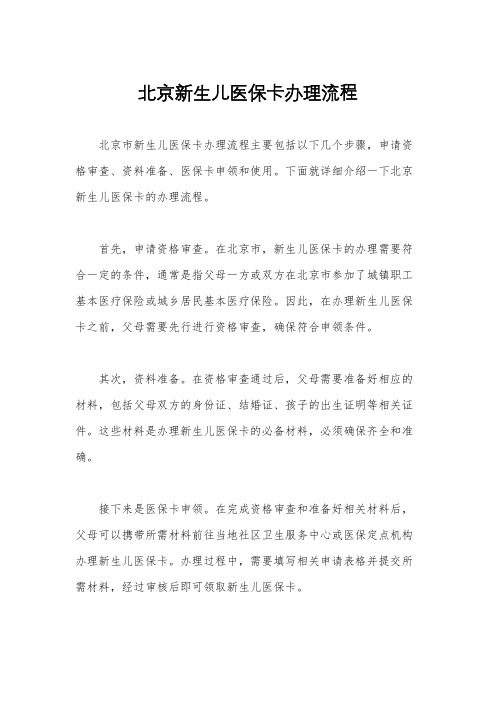 北京新生儿医保卡办理流程

北京市新生儿医保卡办理流程主要包括以下几个步骤，申请资格审查、资料准备、医保卡申领和使用。下面就详细介绍一下北京新生儿医保卡的办理流程。

首先，申请资格审查。在北京市，新生儿医保卡的办理需要符合一定的条件，通常是指父母一方或双方在北京市参加了城镇职工基本医疗保险或城乡居民基本医疗保险。因此，在办理新生儿医保卡之前，父母需要先行进行资格审查，确保符合申领条件。

其次，资料准备。在资格审查通过后，父母需要准备好相应的材料，包括父母双方的身份证、结婚证、孩子的出生证明等相关证件。这些材料是办理新生儿医保卡的必备材料，必须确保齐全和准确。

接下来是医保卡申领。在完成资格审查和准备好相关材料后，父母可以携带所需材料前往当地社区卫生服务中心或医保定点机构办理新生儿医保卡。办理过程中，需要填写相关申请表格并提交所需材料，经过审核后即可领取新生儿医保卡。